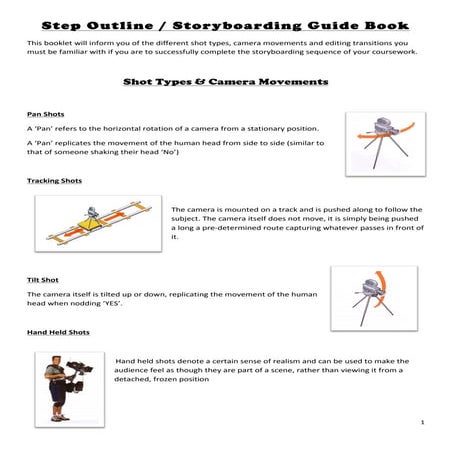 Step Outline / Storyboarding Guide Book

This booklet will inform you of the different shot types, camera movements and editing transitions you must be familiar with if you are to successfully complete the storyboarding sequence of your coursework.

Shot Types & Camera Movements

Pan Shots

A 'Pan' refers to the horizontal rotation of a camera from a stationary position.

A 'Pan' replicates the movement of the human head from side to side (similar to that of someone shaking their head 'No')

Tracking Shots

The camera is mounted on a track and is pushed along to follow the subject. The camera itself does not move, it is simply being pushed a long a pre-determined route capturing whatever passes in front of it.

Tilt Shot

The camera itself is tilted up or down, replicating the movement of the human head when nodding 'YES'.

Hand Held Shots

Hand held shots denote a certain sense of realism and can be used to make the audience feel as though they are part of a scene, rather than viewing it from a detached, frozen position

1